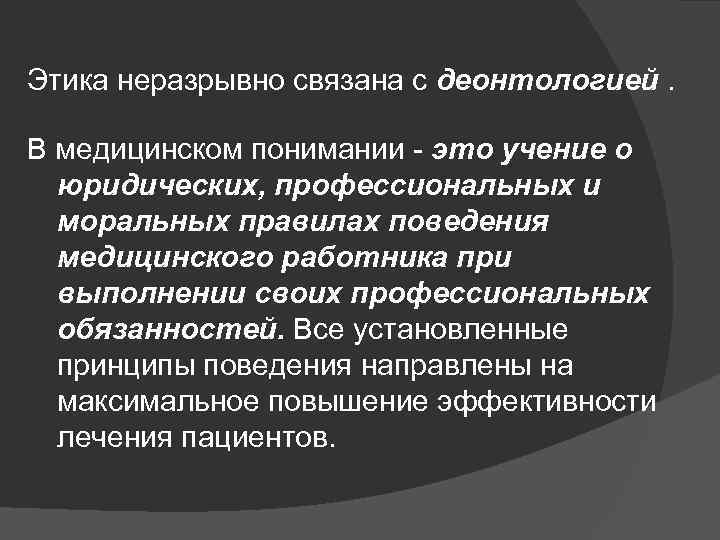 Этика неразрывно связана с деонтологией .

В медицинском понимании - это учение о юридических, профессиональных и моральных правилах поведения медицинского работника при выполнении своих профессиональных обязанностей. Все установленные принципы поведения направлены на максимальное повышение эффективности лечения пациентов.